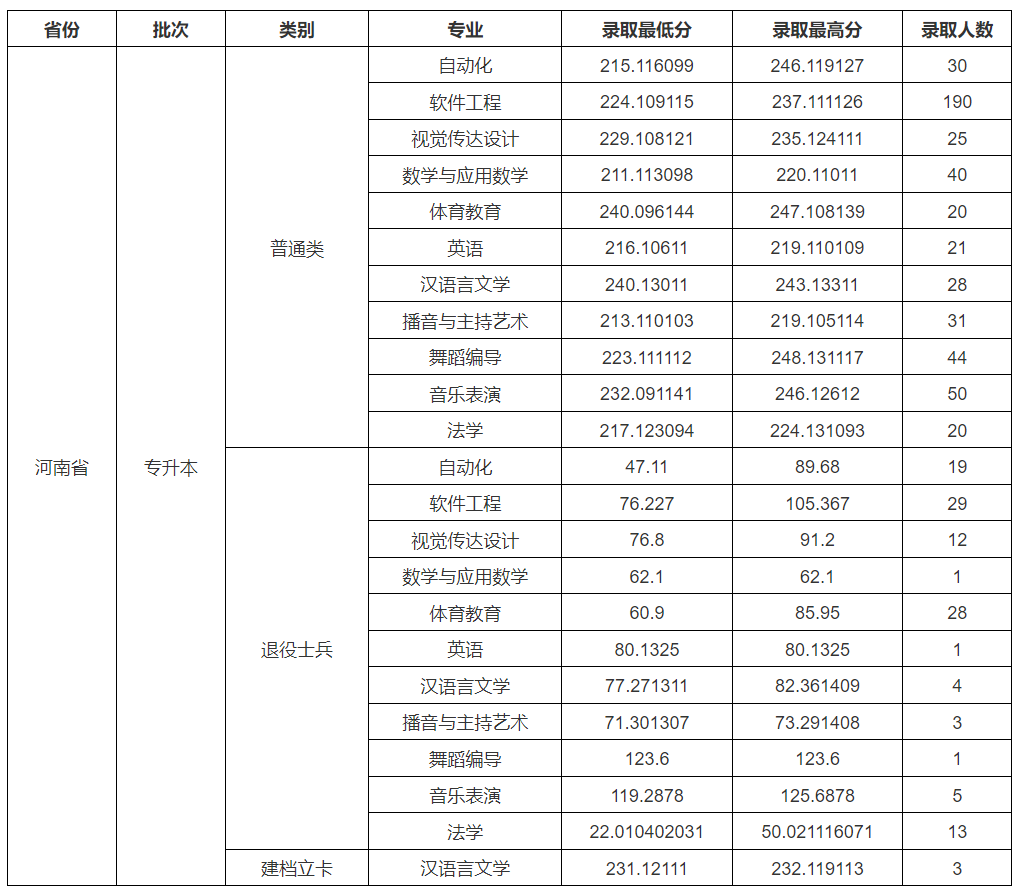 | 省份 | 批次 | 类别 | 专业 | 录取最低分 | 录取最高分 | 录取人数 |
|---|---|---|---|---|---|---|
| 河南省 | 专升本 | 普通类 | 自动化 | 215.116099 | 246.119127 | 30 |
| | | | 软件工程 | 224.109115 | 237.111126 | 190 |
| | | | 视觉传达设计 | 229.108121 | 235.124111 | 25 |
| | | | 数学与应用数学 | 211.113098 | 220.11011 | 40 |
| | | | 体育教育 | 240.096144 | 247.108139 | 20 |
| | | | 英语 | 216.10611 | 219.110109 | 21 |
| | | | 汉语言文学 | 240.13011 | 243.13311 | 28 |
| | | | 播音与主持艺术 | 213.110103 | 219.105114 | 31 |
| | | | 舞蹈编导 | 223.111112 | 248.131117 | 44 |
| | | | 音乐表演 | 232.091141 | 246.12612 | 50 |
| | | | 法学 | 217.123094 | 224.131093 | 20 |
| | | 退役士兵 | 自动化 | 47.11 | 89.68 | 19 |
| | | | 软件工程 | 76.227 | 105.367 | 29 |
| | | | 视觉传达设计 | 76.8 | 91.2 | 12 |
| | | | 数学与应用数学 | 62.1 | 62.1 | 1 |
| | | | 体育教育 | 60.9 | 85.95 | 28 |
| | | | 英语 | 80.1325 | 80.1325 | 1 |
| | | | 汉语言文学 | 77.271311 | 82.361409 | 4 |
| | | | 播音与主持艺术 | 71.301307 | 73.291408 | 3 |
| | | | 舞蹈编导 | 123.6 | 123.6 | 1 |
| | | | 音乐表演 | 119.2878 | 125.6878 | 5 |
| | | | 法学 | 22.010402031 | 50.021116071 | 13 |
| | | 建档立卡 | 汉语言文学 | 231.12111 | 232.119113 | 3 |